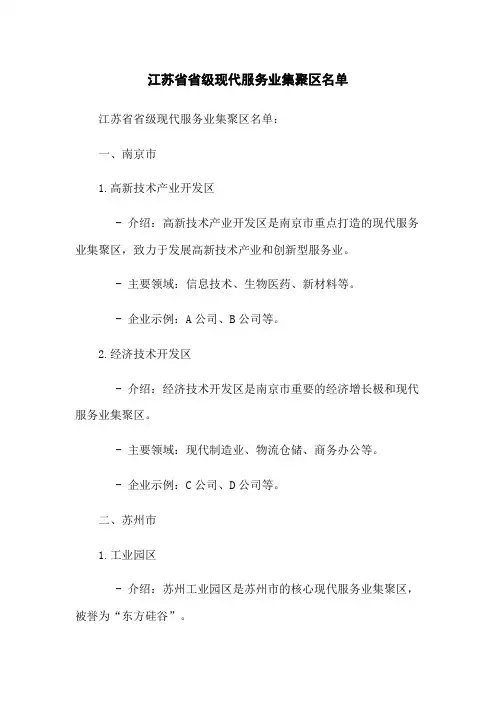 江苏省省级现代服务业集聚区名单

江苏省省级现代服务业集聚区名单：

一、南京市

1.高新技术产业开发区

- 介绍：高新技术产业开发区是南京市重点打造的现代服务业集聚区，致力于发展高新技术产业和创新型服务业。

- 主要领域：信息技术、生物医药、新材料等。

- 企业示例：A公司、B公司等。

2.经济技术开发区

- 介绍：经济技术开发区是南京市重要的经济增长极和现代服务业集聚区。

- 主要领域：现代制造业、物流仓储、商务办公等。

- 企业示例：C公司、D公司等。

二、苏州市

1.工业园区

- 介绍：苏州工业园区是苏州市的核心现代服务业集聚区，被誉为“东方硅谷”。